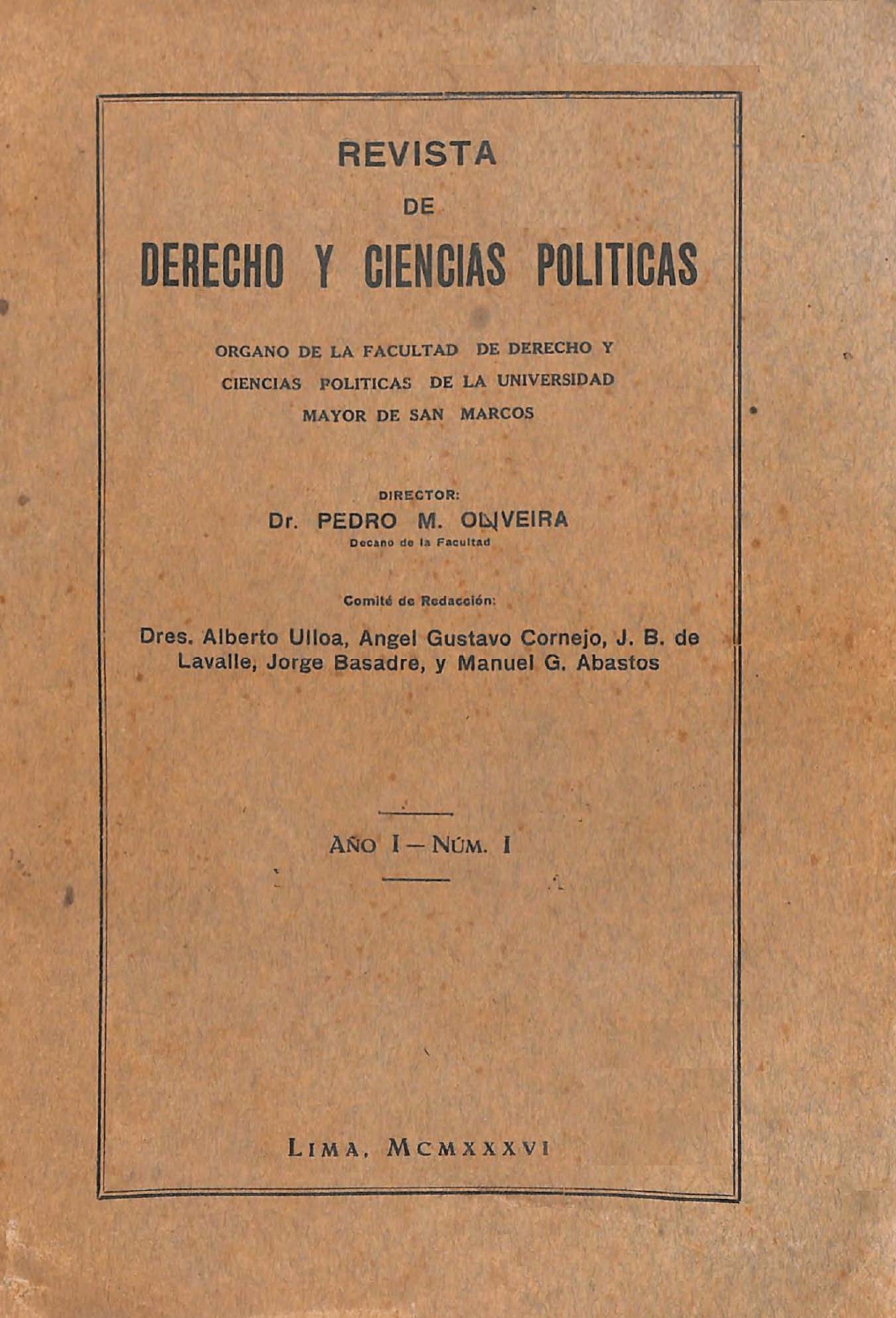 REVISTA

DE

DERECHO Y CIENCIAS POLITICAS

ORGANO DE LA FACULTAD DE DERECHO Y CIENCIAS POLITICAS DE LA UNIVERSIDAD MAYOR DE SAN MARCOS

DIRECTOR:
Dr. PEDRO M. OLIVEIRA
Decano de la Facultad

Comité de Redacción:

Dres. Alberto Ulloa, Angel Gustavo Cornejo, J. B. de Lavalle, Jorge Basadre, y Manuel G. Abastos

AÑO I — NÚM. I

LIMA, MCMXXXVI